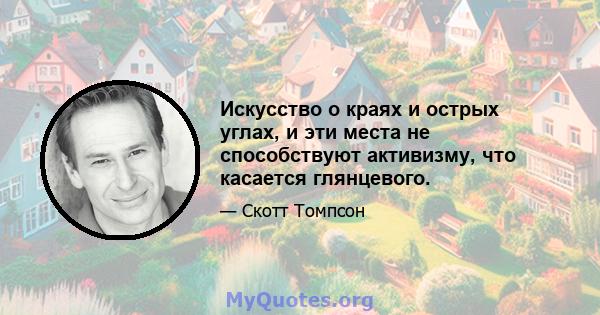 Искусство о краях и острых углах, и эти места не способствуют активизму, что касается глянцевого.

— Скотт Томпсон

MyQuotes.org